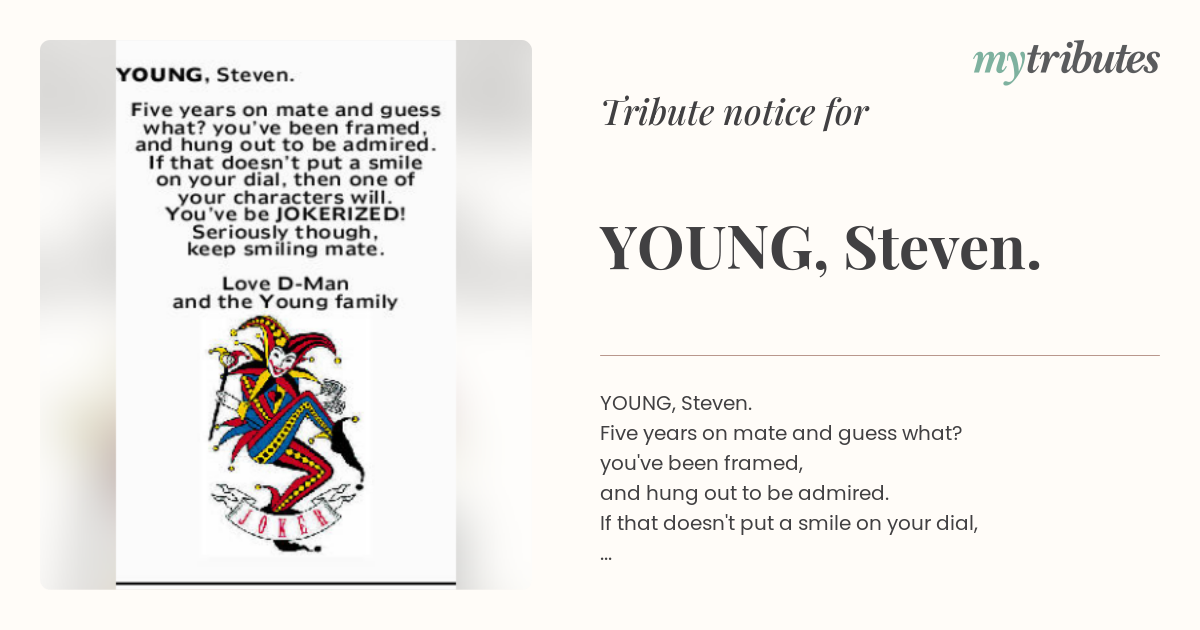 YOUNG, Steven.

Five years on mate and guess what? you've been framed, and hung out to be admired. If that doesn't put a smile on your dial, then one of your characters will. You've be JOKERIZED! Seriously though, keep smiling mate.

Love D-Man and the Young family

JOKER

mytributes

Tribute notice for

YOUNG, Steven.

YOUNG, Steven.
Five years on mate and guess what?
you've been framed,
and hung out to be admired.
If that doesn't put a smile on your dial,
...